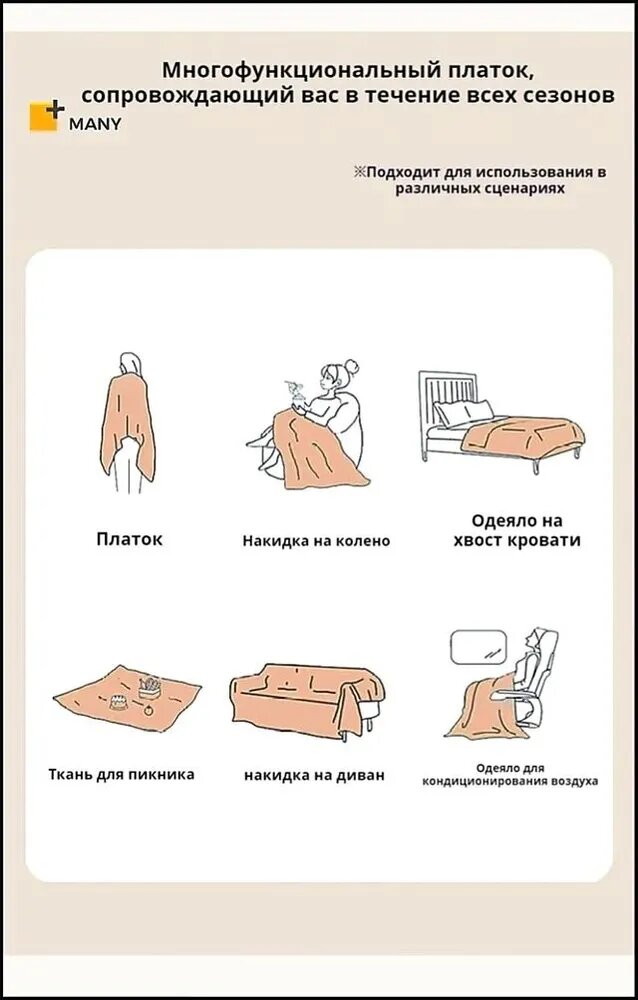 Многофункциональный платок, сопровождающий вас в течение всех сезонов

MANY

※Подходит для использования в различных сценариях

Платок

Накидка на колено

Одеяло на хвост кровати

Ткань для пикника

накидка на диван

Одеяло для кондиционирования воздуха